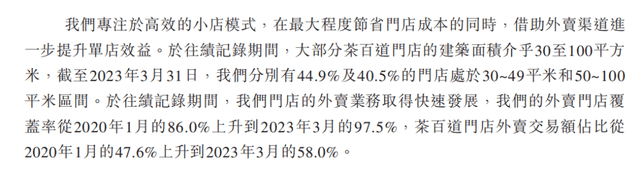 我們專注於高效的小店模式，在最大程度節省門店成本的同時，借助外賣渠道進一步提升單店效益。於往績記錄期間，大部分茶百道門店的建築面積介乎30至100平方米，截至2023年3月31日，我們分別有44.9%及40.5%的門店處於30~49平米和50~100平米區間。於往績記錄期間，我們門店的外賣業務取得快速發展，我們的外賣門店覆蓋率從2020年1月的86.0%上升到2023年3月的97.5%，茶百道門店外賣交易額佔比從2020年1月的47.6%上升到2023年3月的58.0%。